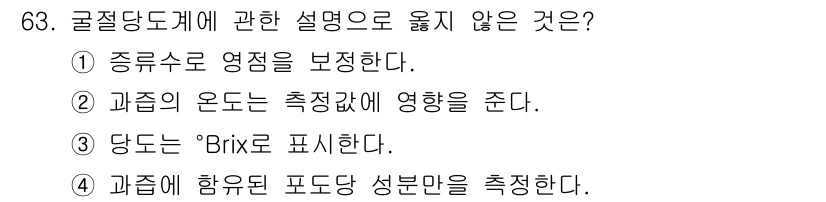 63. 굴절당도계에 관한 설명으로 옳지 않은 것은?

① 증류수로 영점을 보정한다.

② 과즙의 온도는 측정값에 영향을 준다.

③ 당도는 °Brix로 표시한다.

④ 과즙에 함유된 포도당 성분만을 측정한다.